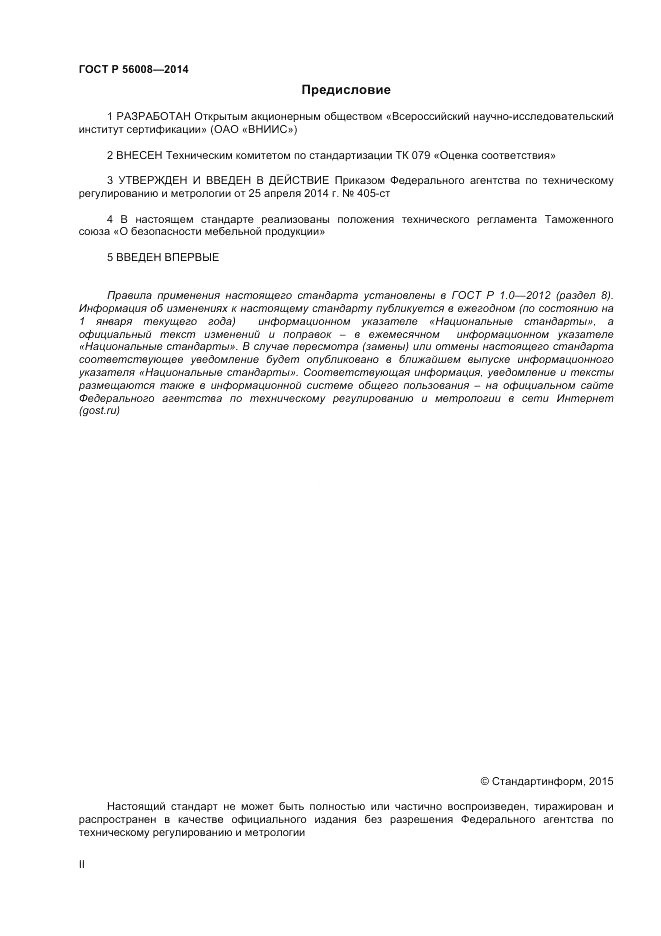 ГОСТ Р 56008—2014

Предисловие

1 РАЗРАБОТАН Открытым акционерным обществом «Всероссийский научно-исследовательский институт сертификации» (ОАО «ВНИИС»)

2 ВНЕСЕН Техническим комитетом по стандартизации ТК 079 «Оценка соответствия»

3 УТВЕРЖДЕН И ВВЕДЕН В ДЕЙСТВИЕ Приказом Федерального агентства по техническому регулированию и метрологии от 25 апреля 2014 г. № 405-ст

4 В настоящем стандарте реализованы положения технического регламента Таможенного союза «О безопасности мебельной продукции»

5 ВВЕДЕН ВПЕРВЫЕ

Правила применения настоящего стандарта установлены в ГОСТ Р 1.0—2012 (раздел 8). Информация об изменениях к настоящему стандарту публикуется в ежегодном (по состоянию на 1 января текущего года) информационном указателе «Национальные стандарты», а официальный текст изменений и поправок – в ежемесячном информационном указателе «Национальные стандарты». В случае пересмотра (замены) или отмены настоящего стандарта соответствующее уведомление будет опубликовано в ближайшем выпуске информационного указателя «Национальные стандарты». Соответствующая информация, уведомление и тексты размещаются также в информационной системе общего пользования – на официальном сайте Федерального агентства по техническому регулированию и метрологии в сети Интернет (gost.ru)

© Стандартинформ, 2015

Настоящий стандарт не может быть полностью или частично воспроизведен, тиражирован и распространен в качестве официального издания без разрешения Федерального агентства по техническому регулированию и метрологии

II